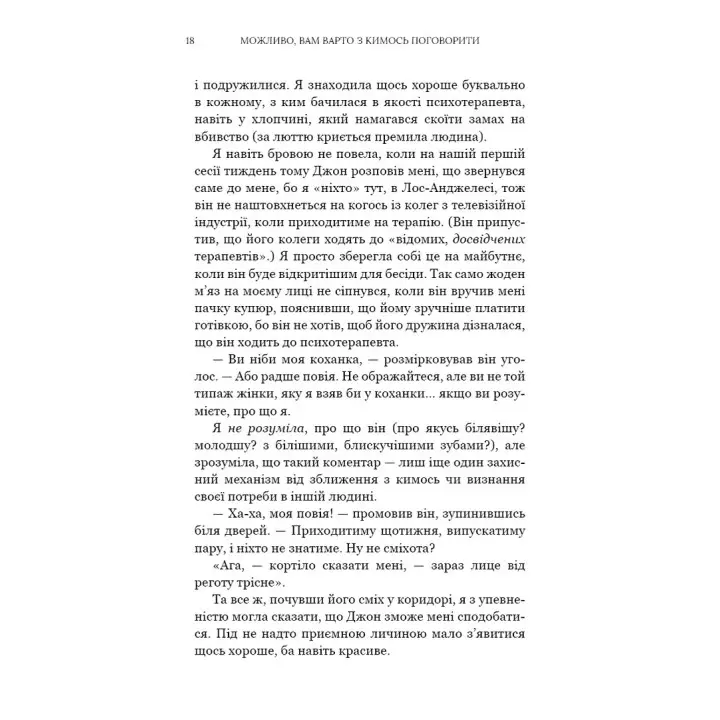 18 МОЖЛИВО, ВАМ ВАРТО З КИМОСЬ ПОГОВОРИТИ

і подружилися. Я знаходила щось хороше буквально в кожному, з ким бачилася в якості психотерапевта, навіть у хлопчині, який намагався скоїти замах на вбивство (за люттю криється премила людина).

Я навіть бровою не повела, коли на нашій першій сесії тиждень тому Джон розповів мені, що звернувся саме до мене, бо я «ніхто» тут, в Лос-Анджелесі, тож він не наштовхнеться на когось із колег з телевізійної індустрії, коли приходитиме на терапію. (Він припустив, що його колеги ходять до «відомих, досвідчених терапевтів».) Я просто зберегла собі це на майбутнє, коли він буде відкритішим для бесіди. Так само жоден м'яз на моєму лиці не сіпнувся, коли він вручив мені пачку купюр, пояснивши, що йому зручніше платити готівкою, бо він не хотів, щоб його дружина дізналася, що він ходить до психотерапевта.

— Ви ніби моя коханка, — розмірковував він уголос. — Або радше повія. Не ображайтеся, але ви не той типаж жінки, яку я взяв би у коханки... якщо ви розумієте, про що я.

Я не розуміла, про що він (про якусь білявішу? молодшу? з білішими, блискучішими зубами?), але зрозуміла, що такий коментар — лиш іще один захисний механізм від зближення з кимось чи визнання своєї потреби в іншій людині.

— Ха-ха, моя повія! — промовив він, зупинившись біля дверей. — Приходитиму щотижня, випускатиму пару, і ніхто не знатиме. Ну не сміхота?

«Ага, — кортіло сказати мені, — зараз лице від реготу трісне».

Та все ж, почувши його сміх у коридорі, я з упевненістю могла сказати, що Джон зможе мені сподобатися. Під не надто приємною личиною мало з'явитися щось хороше, ба навіть красиве.